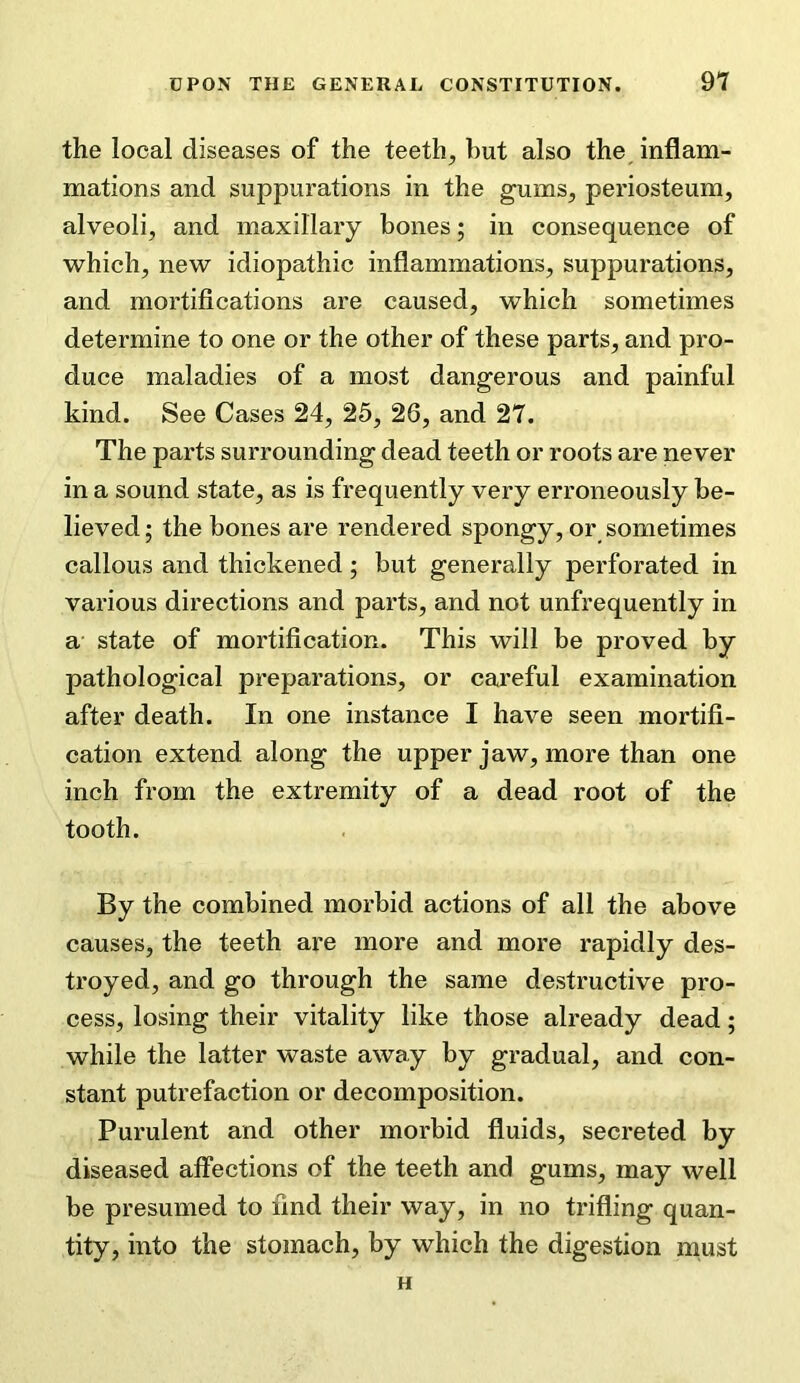 UPON THE GENERAL CONSTITUTION. 97

the local diseases of the teeth, but also the inflammations and suppurations in the gums, periosteum, alveoli, and maxillary bones; in consequence of which, new idiopathic inflammations, suppurations, and mortifications are caused, which sometimes determine to one or the other of these parts, and produce maladies of a most dangerous and painful kind. See Cases 24, 25, 26, and 27.

The parts surrounding dead teeth or roots are never in a sound state, as is frequently very erroneously believed; the bones are rendered spongy, or sometimes callous and thickened; but generally perforated in various directions and parts, and not unfrequently in a state of mortification. This will be proved by pathological preparations, or careful examination after death. In one instance I have seen mortification extend along the upper jaw, more than one inch from the extremity of a dead root of the tooth.

By the combined morbid actions of all the above causes, the teeth are more and more rapidly destroyed, and go through the same destructive process, losing their vitality like those already dead; while the latter waste away by gradual, and constant putrefaction or decomposition.

Purulent and other morbid fluids, secreted by diseased affections of the teeth and gums, may well be presumed to find their way, in no trifling quantity, into the stomach, by which the digestion must

H